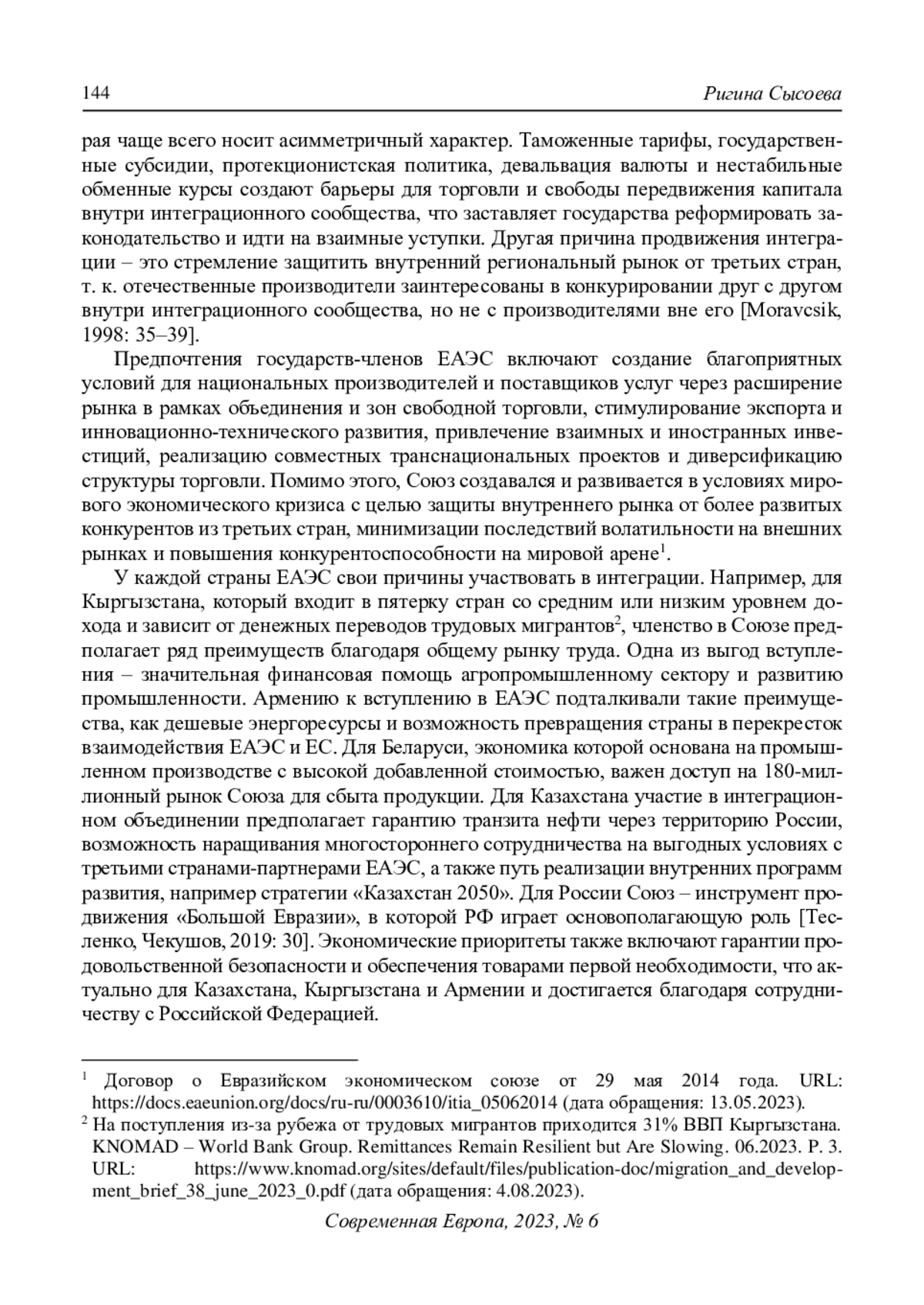 144 Ригина Сысоева

рая чаще всего носит асимметричный характер. Таможенные тарифы, государственные субсидии, протекционистская политика, девальвация валюты и нестабильные обменные курсы создают барьеры для торговли и свободы передвижения капитала внутри интеграционного сообщества, что заставляет государства реформировать законодательство и идти на взаимные уступки. Другая причина продвижения интеграции – это стремление защитить внутренний региональный рынок от третьих стран, т. к. отечественные производители заинтересованы в конкурировании друг с другом внутри интеграционного сообщества, но не с производителями вне его [Moravcsik, 1998: 35–39].

Предпочтения государств-членов ЕАЭС включают создание благоприятных условий для национальных производителей и поставщиков услуг через расширение рынка в рамках объединения и зон свободной торговли, стимулирование экспорта и инновационно-технического развития, привлечение взаимных и иностранных инвестиций, реализацию совместных транснациональных проектов и диверсификацию структуры торговли. Помимо этого, Союз создавался и развивается в условиях мирового экономического кризиса с целью защиты внутреннего рынка от более развитых конкурентов из третьих стран, минимизации последствий волатильности на внешних рынках и повышения конкурентоспособности на мировой арене$^1$.

У каждой страны ЕАЭС свои причины участвовать в интеграции. Например, для Кыргызстана, который входит в пятерку стран со средним или низким уровнем дохода и зависит от денежных переводов трудовых мигрантов$^2$, членство в Союзе предполагает ряд преимуществ благодаря общему рынку труда. Одна из выгод вступления – значительная финансовая помощь агропромышленному сектору и развитию промышленности. Армению к вступлению в ЕАЭС подталкивали такие преимущества, как дешевые энергоресурсы и возможность превращения страны в перекресток взаимодействия ЕАЭС и ЕС. Для Беларуси, экономика которой основана на промышленном производстве с высокой добавленной стоимостью, важен доступ на 180-миллионный рынок Союза для сбыта продукции. Для Казахстана участие в интеграционном объединении предполагает гарантию транзита нефти через территорию России, возможность наращивания многостороннего сотрудничества на выгодных условиях с третьими странами-партнерами ЕАЭС, а также путь реализации внутренних программ развития, например стратегии «Казахстан 2050». Для России Союз – инструмент продвижения «Большой Евразии», в которой РФ играет основополагающую роль [Тесленко, Чекушов, 2019: 30]. Экономические приоритеты также включают гарантии продовольственной безопасности и обеспечения товарами первой необходимости, что актуально для Казахстана, Кыргызстана и Армении и достигается благодаря сотрудничеству с Российской Федерацией.

$^1$ Договор о Евразийском экономическом союзе от 29 мая 2014 года. URL: https://docs.eaeunion.org/docs/ru-ru/0003610/itia_05062014 (дата обращения: 13.05.2023).
$^2$ На поступления из-за рубежа от трудовых мигрантов приходится 31% ВВП Кыргызстана. KNOMAD – World Bank Group. Remittances Remain Resilient but Are Slowing. 06.2023. P. 3. URL: https://www.knomad.org/sites/default/files/publication-doc/migration_and_development_brief_38_june_2023_0.pdf (дата обращения: 4.08.2023).

Современная Европа, 2023, № 6